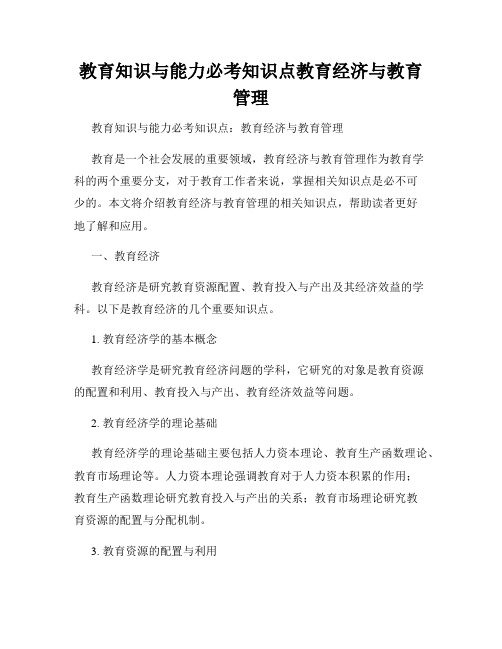 教育知识与能力必考知识点教育经济与教育管理

教育知识与能力必考知识点：教育经济与教育管理

教育是一个社会发展的重要领域，教育经济与教育管理作为教育学科的两个重要分支，对于教育工作者来说，掌握相关知识点是必不可少的。本文将介绍教育经济与教育管理的相关知识点，帮助读者更好地了解和应用。

一、教育经济

教育经济是研究教育资源配置、教育投入与产出及其经济效益的学科。以下是教育经济的几个重要知识点。

1. 教育经济学的基本概念

教育经济学是研究教育经济问题的学科，它研究的对象是教育资源的配置和利用、教育投入与产出、教育经济效益等问题。

2. 教育经济学的理论基础

教育经济学的理论基础主要包括人力资本理论、教育生产函数理论、教育市场理论等。人力资本理论强调教育对于人力资本积累的作用；教育生产函数理论研究教育投入与产出的关系；教育市场理论研究教育资源的配置与分配机制。

3. 教育资源的配置与利用